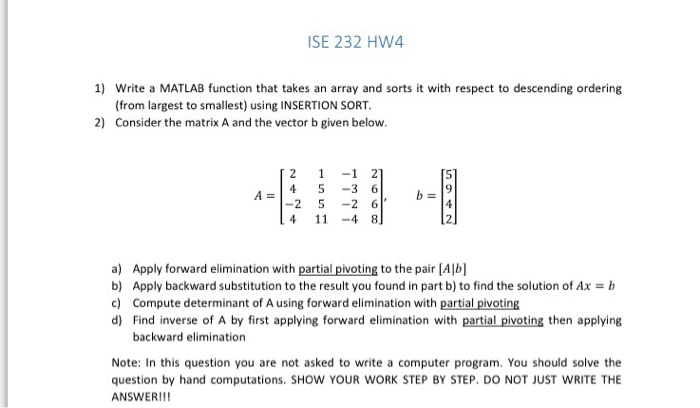 ISE 232 HW4

1) Write a MATLAB function that takes an array and sorts it with respect to descending ordering (from largest to smallest) using INSERTION SORT.

2) Consider the matrix A and the vector b given below.

$A = \begin{bmatrix} 2 & 1 & -1 & 2 \\ 4 & 5 & -3 & 6 \\ -2 & 5 & -2 & 6 \\ 4 & 11 & -4 & 8 \end{bmatrix}, \quad b = \begin{bmatrix} 5 \\ 9 \\ 4 \\ 2 \end{bmatrix}$

a) Apply forward elimination with partial pivoting to the pair $[A|b]$

b) Apply backward substitution to the result you found in part b) to find the solution of $Ax = b$

c) Compute determinant of A using forward elimination with partial pivoting

d) Find inverse of A by first applying forward elimination with partial pivoting then applying backward elimination

Note: In this question you are not asked to write a computer program. You should solve the question by hand computations. SHOW YOUR WORK STEP BY STEP. DO NOT JUST WRITE THE ANSWER!!!